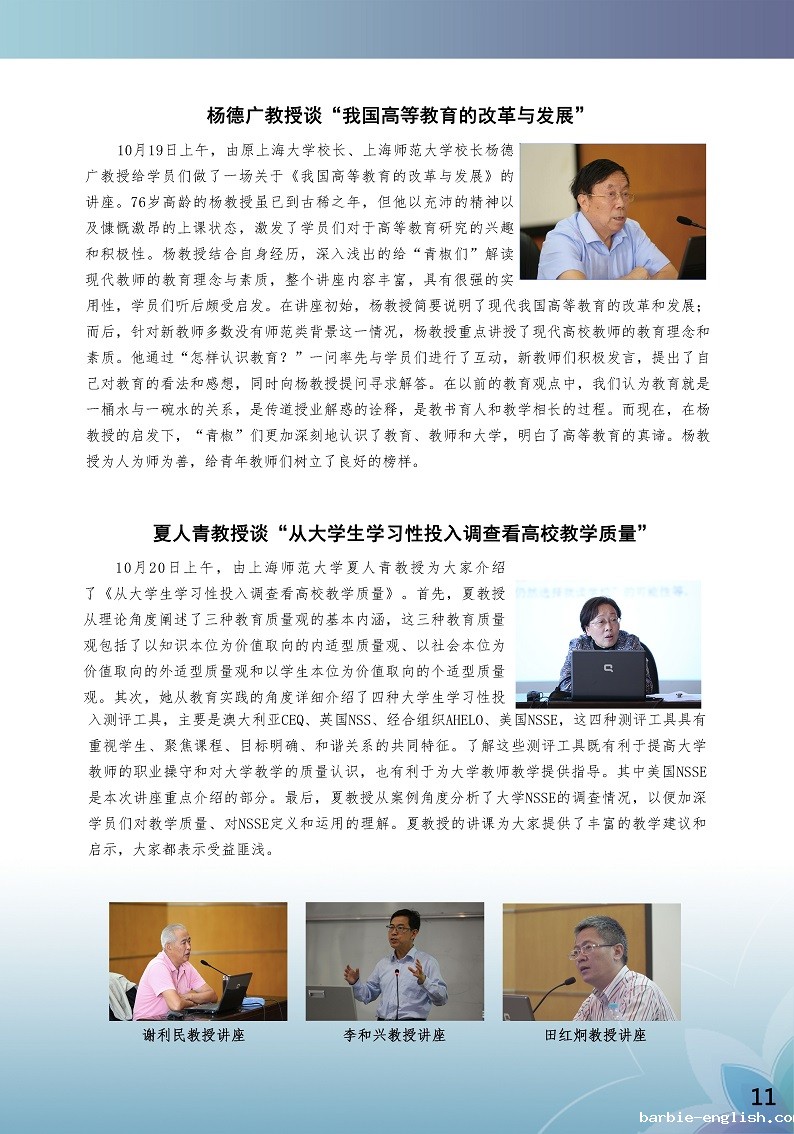 杨德广教授谈“我国高等教育的改革与发展”

10月19日上午，由原上海大学校长、上海师范大学校长杨德广教授给学员们做了一场关于《我国高等教育的改革与发展》的讲座。76岁高龄的杨教授虽已到古稀之年，但他以充沛的精神以及慷慨激昂的上课状态，激发了学员们对于高等教育研究的兴趣和积极性。杨教授结合自身经历，深入浅出的给“青椒们”解读现代教师的教育理念与素质，整个讲座内容丰富，具有很强的实用性，学员们听后颇受启发。在讲座初始，杨教授简要说明了现代我国高等教育的改革和发展；而后，针对新教师多数没有师范类背景这一情况，杨教授重点讲授了现代高校教师的教育理念和素质。他通过“怎样认识教育？”一问率先与学员们进行了互动，新教师们积极发言，提出了自己对教育的看法和感想，同时向杨教授提问寻求解答。在以前的教育观点中，我们认为教育就是一桶水与一碗水的关系，是传道授业解惑的诠释，是教书育人和教学相长的过程。而现在，在杨教授的启发下，“青椒”们更加深刻地认识了教育、教师和大学，明白了高等教育的真谛。杨教授为人为师为善，给青年教师们树立了良好的榜样。

夏人青教授谈“从大学生学习性投入调查看高校教学质量”

10月20日上午，由上海师范大学夏人青教授为大家介绍了《从大学生学习性投入调查看高校教学质量》。首先，夏教授从理论角度阐述了三种教育质量观的基本内涵，这三种教育质量观包括了以知识本位为价值取向的内适型质量观、以社会本位为价值取向的外适型质量观和以学生本位为价值取向的个适型质量观。其次，她从教育实践的角度详细介绍了四种大学生学习性投入测评工具，主要是澳大利亚CEQ、英国NSS、经合组织AHELO、美国NSSE，这四种测评工具具有重视学生、聚焦课程、目标明确、和谐关系的共同特征。了解这些测评工具既有利于提高大学教师的职业操守和对大学教学的质量认识，也有利于为大学教师教学提供指导。其中美国NSSE是本次讲座重点介绍的部分。最后，夏教授从案例角度分析了大学NSSE的调查情况，以便加深学员们对教学质量、对NSSE定义和运用的理解。夏教授的讲课为大家提供了丰富的教学建议和启示，大家都表示受益匪浅。

谢利民教授讲座

李和兴教授讲座

田红炯教授讲座

11

barbie-english.co